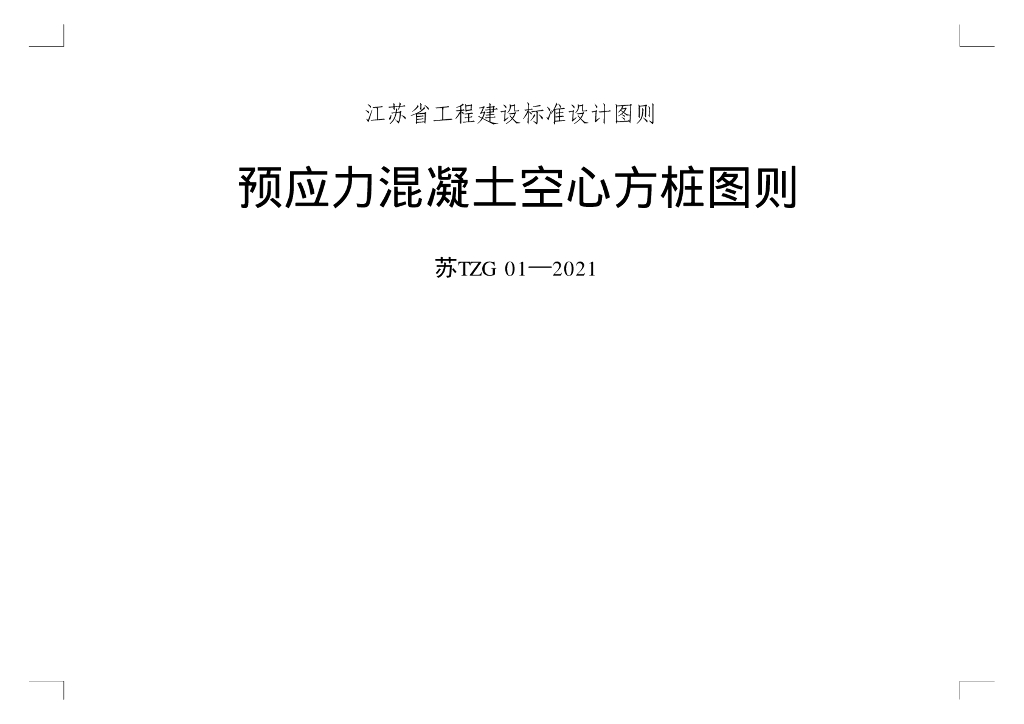 江苏省工程建设标准设计图则

预应力混凝土空心方桩图则

苏TZG 01—2021